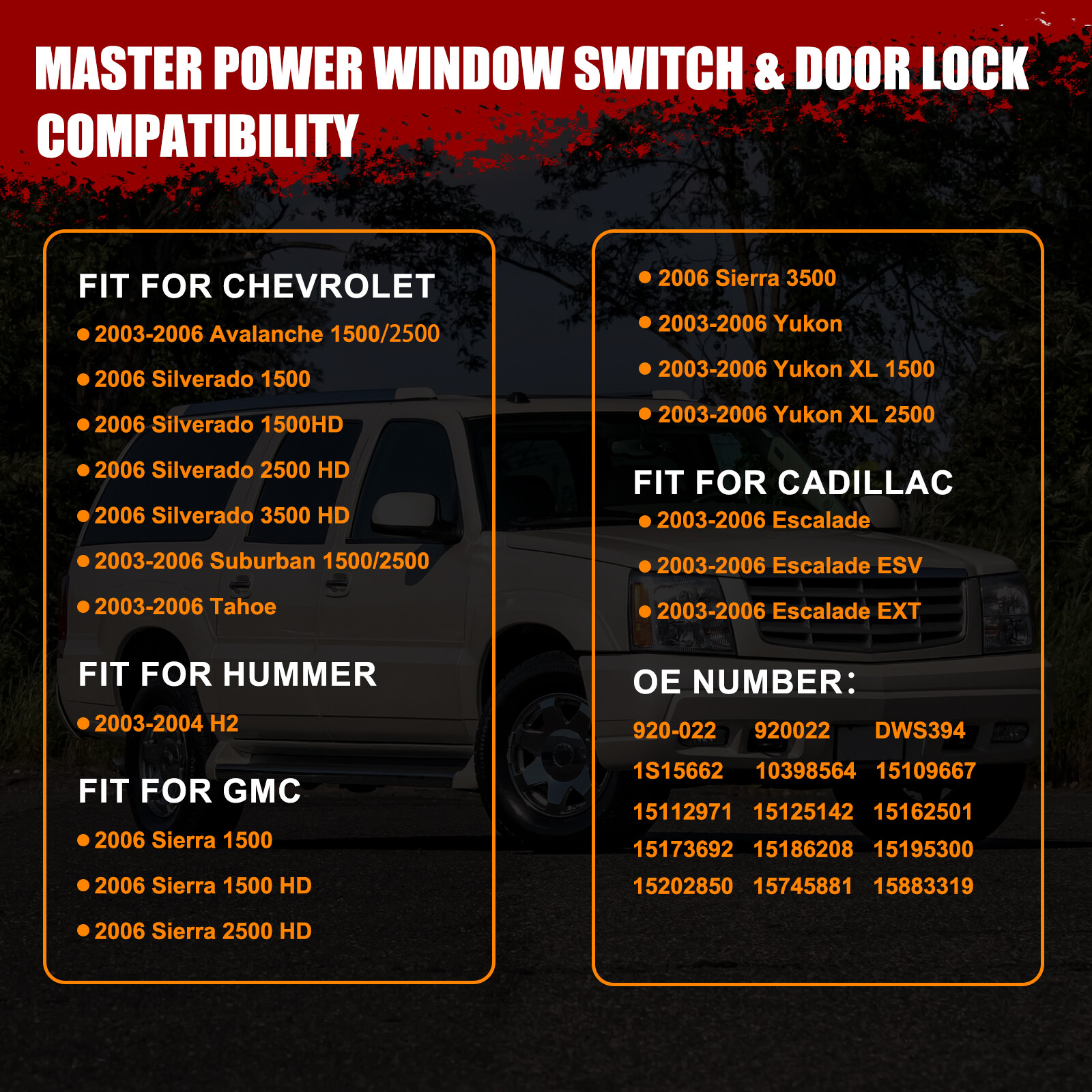 MASTER POWER WINDOW SWITCH & DOOR LOCK COMPATIBILITY

FIT FOR CHEVROLET
• 2003-2006 Avalanche 1500/2500
• 2006 Silverado 1500
• 2006 Silverado 1500HD
• 2006 Silverado 2500 HD
• 2006 Silverado 3500 HD
• 2003-2006 Suburban 1500/2500
• 2003-2006 Tahoe

FIT FOR HUMMER
• 2003-2004 H2

FIT FOR GMC
• 2006 Sierra 1500
• 2006 Sierra 1500 HD
• 2006 Sierra 2500 HD

• 2006 Sierra 3500
• 2003-2006 Yukon
• 2003-2006 Yukon XL 1500
• 2003-2006 Yukon XL 2500

FIT FOR CADILLAC
• 2003-2006 Escalade
• 2003-2006 Escalade ESV
• 2003-2006 Escalade EXT

OE NUMBER:
920-022 920022 DWS394
1S15662 10398564 15109667
15112971 15125142 15162501
15173692 15186208 15195300
15202850 15745881 15883319